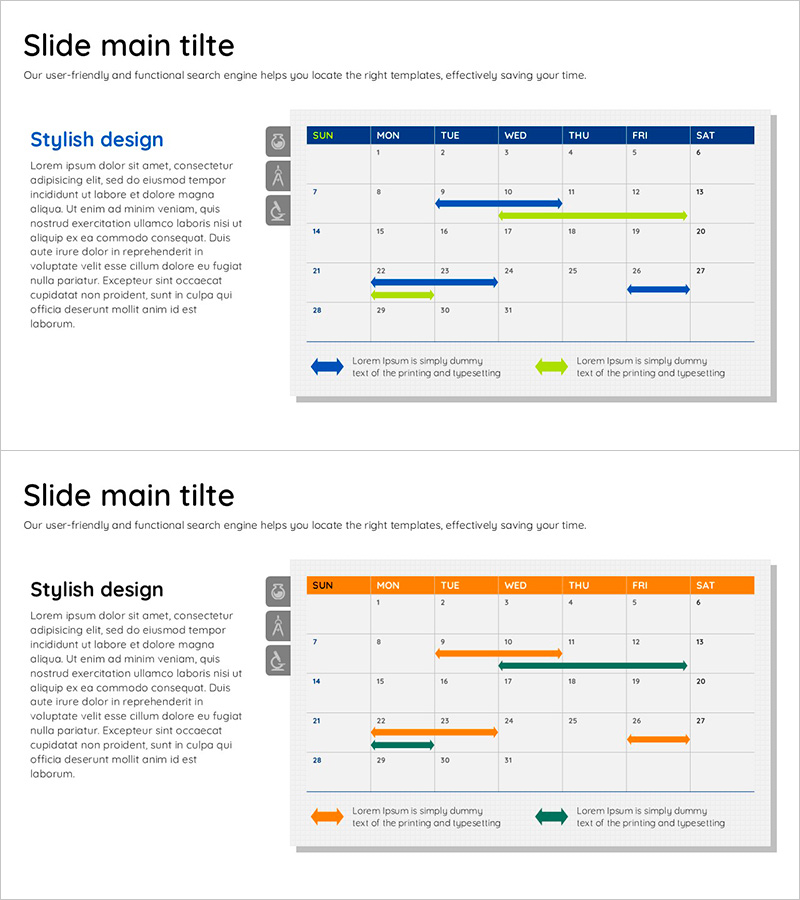 Slide main tilte

Our user-friendly and functional search engine helps you locate the right templates, effectively saving your time.

Stylish design

Lorem ipsum dolor sit amet, consectetur adipisicing elit, sed do eiusmod tempor incididunt ut labore et dolore magna aliqua. Ut enim ad minim veniam, quis nostrud exercitation ullamco laboris nisi ut aliquip ex ea commodo consequat. Duis aute irure dolor in reprehenderit in voluptate velit esse cillum dolore eu fugiat nulla pariatur. Excepteur sint occaecat cupidatat non proident, sunt in culpa qui officia deserunt mollit anim id est laborum.

| SUN | MON | TUE | WED | THU | FRI | SAT |
|---|---|---|---|---|---|---|
|  | 1 | 2 | 3 | 4 | 5 | 6 |
| 7 | 8 | 9 | 10 | 11 | 12 | 13 |
| 14 | 15 | 16 | 17 | 18 | 19 | 20 |
| 21 | 22 | 23 | 24 | 25 | 26 | 27 |
| 28 | 29 | 30 | 31 |  |  |  |

Lorem Ipsum is simply dummy text of the printing and typesetting

Lorem Ipsum is simply dummy text of the printing and typesetting

Slide main tilte

Our user-friendly and functional search engine helps you locate the right templates, effectively saving your time.

Stylish design

Lorem ipsum dolor sit amet, consectetur adipisicing elit, sed do eiusmod tempor incididunt ut labore et dolore magna aliqua. Ut enim ad minim veniam, quis nostrud exercitation ullamco laboris nisi ut aliquip ex ea commodo consequat. Duis aute irure dolor in reprehenderit in voluptate velit esse cillum dolore eu fugiat nulla pariatur. Excepteur sint occaecat cupidatat non proident, sunt in culpa qui officia deserunt mollit anim id est laborum.

| SUN | MON | TUE | WED | THU | FRI | SAT |
|---|---|---|---|---|---|---|
|  | 1 | 2 | 3 | 4 | 5 | 6 |
| 7 | 8 | 9 | 10 | 11 | 12 | 13 |
| 14 | 15 | 16 | 17 | 18 | 19 | 20 |
| 21 | 22 | 23 | 24 | 25 | 26 | 27 |
| 28 | 29 | 30 | 31 |  |  |  |

Lorem Ipsum is simply dummy text of the printing and typesetting

Lorem Ipsum is simply dummy text of the printing and typesetting